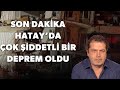 SON DAKİKA
HATAY'DA
ÇOK ŞİDDETLİ BİR
DEPREM OLDU